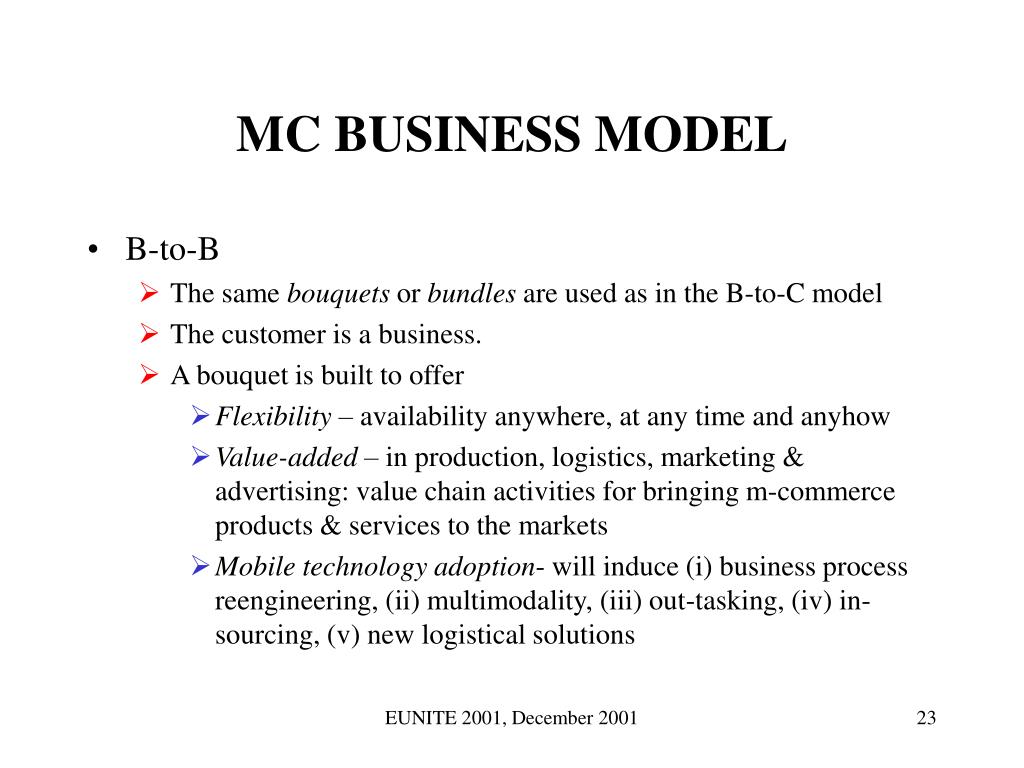 MC BUSINESS MODEL

• B-to-B
  ➢ The same bouquets or bundles are used as in the B-to-C model
  ➢ The customer is a business.
  ➢ A bouquet is built to offer
    ➢ Flexibility – availability anywhere, at any time and anyhow
    ➢ Value-added – in production, logistics, marketing & advertising: value chain activities for bringing m-commerce products & services to the markets
    ➢ Mobile technology adoption- will induce (i) business process reengineering, (ii) multimodality, (iii) out-tasking, (iv) in-sourcing, (v) new logistical solutions

EUNITE 2001, December 2001

23